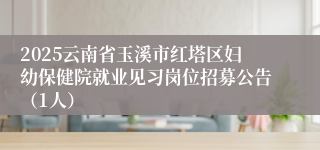 2025云南省玉溪市红塔区妇幼保健院就业见习岗位招募公告（1人）